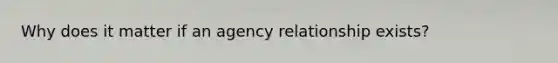 Why does it matter if an agency relationship exists?